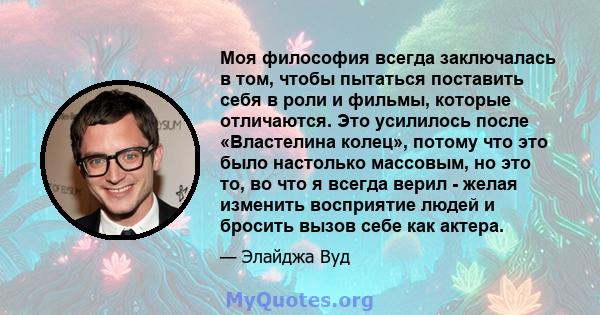 Моя философия всегда заключалась в том, чтобы пытаться поставить себя в роли и фильмы, которые отличаются. Это усилилось после «Властелина колец», потому что это было настолько массовым, но это то, во что я всегда верил - желая изменить восприятие людей и бросить вызов себе как актера.

— Элайджа Вуд

MyQuotes.org